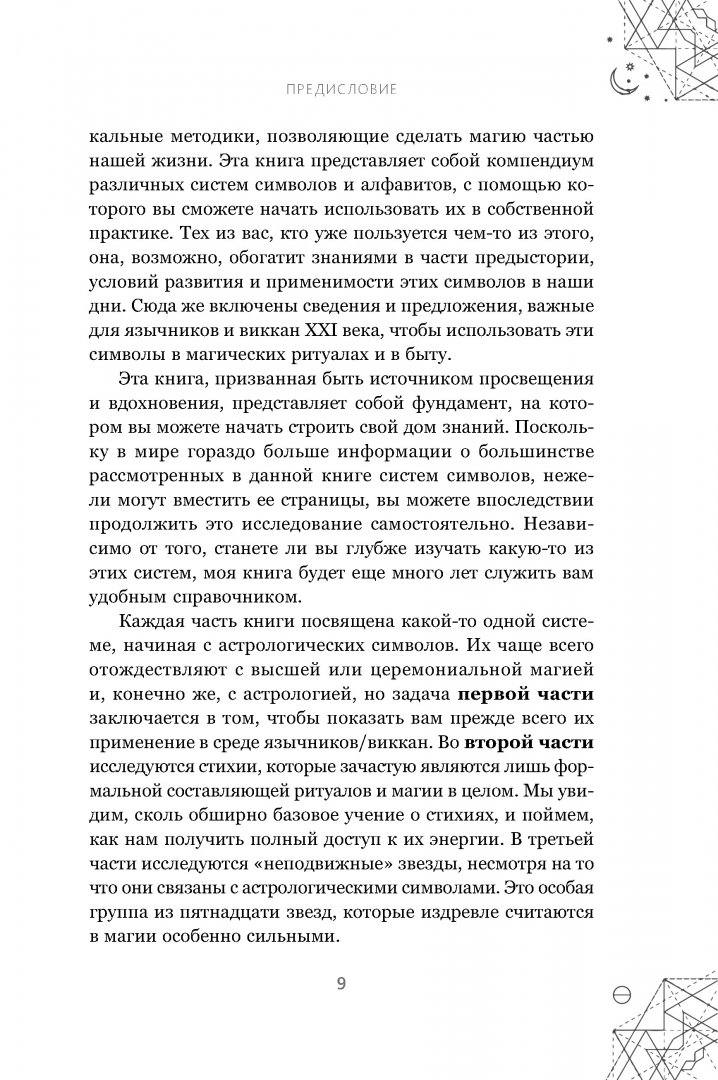 ПРЕДИСЛОВИЕ

кальные методики, позволяющие сделать магию частью нашей жизни. Эта книга представляет собой компендиум различных систем символов и алфавитов, с помощью которого вы сможете начать использовать их в собственной практике. Тех из вас, кто уже пользуется чем-то из этого, она, возможно, обогатит знаниями в части предыстории, условий развития и применимости этих символов в наши дни. Сюда же включены сведения и предложения, важные для язычников и виккан XXI века, чтобы использовать эти символы в магических ритуалах и в быту.

Эта книга, призванная быть источником просвещения и вдохновения, представляет собой фундамент, на котором вы можете начать строить свой дом знаний. Поскольку в мире гораздо больше информации о большинстве рассмотренных в данной книге систем символов, нежели могут вместить ее страницы, вы можете впоследствии продолжить это исследование самостоятельно. Независимо от того, станете ли вы глубже изучать какую-то из этих систем, моя книга будет еще много лет служить вам удобным справочником.

Каждая часть книги посвящена какой-то одной системе, начиная с астрологических символов. Их чаще всего отождествляют с высшей или церемониальной магией и, конечно же, с астрологией, но задача **первой части** заключается в том, чтобы показать вам прежде всего их применение в среде язычников/виккан. Во **второй части** исследуются стихии, которые зачастую являются лишь формальной составляющей ритуалов и магии в целом. Мы увидим, сколь обширно базовое учение о стихиях, и поймем, как нам получить полный доступ к их энергии. В третьей части исследуются «неподвижные» звезды, несмотря на то что они связаны с астрологическими символами. Это особая группа из пятнадцати звезд, которые издревле считаются в магии особенно сильными.

9